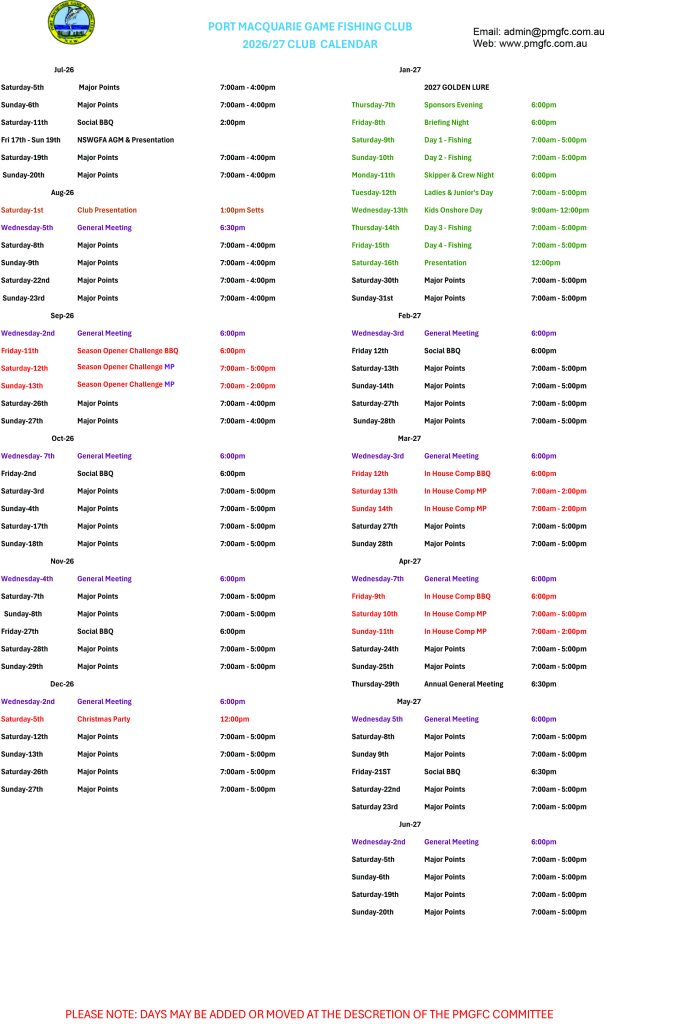 PORT MACQUARIE GAME FISHING CLUB
2026/27 CLUB CALENDAR

Email: admin@pmgfc.com.au
Web: www.pmgfc.com.au

Jul-26

| | | |
|---|---|---|
| Saturday-5th | Major Points | 7:00am - 4:00pm |
| Sunday-6th | Major Points | 7:00am - 4:00pm |
| Saturday-11th | Social BBQ | 2:00pm |
| Fri 17th - Sun 19th | NSWGFA AGM & Presentation | |
| Saturday-19th | Major Points | 7:00am - 4:00pm |
| Sunday-20th | Major Points | 7:00am - 4:00pm |

Aug-26

| | | |
|---|---|---|
| Saturday-1st | Club Presentation | 1:00pm Setts |
| Wednesday-5th | General Meeting | 6:30pm |
| Saturday-8th | Major Points | 7:00am - 4:00pm |
| Sunday-9th | Major Points | 7:00am - 4:00pm |
| Saturday-22nd | Major Points | 7:00am - 4:00pm |
| Sunday-23rd | Major Points | 7:00am - 4:00pm |

Sep-26

| | | |
|---|---|---|
| Wednesday-2nd | General Meeting | 6:00pm |
| Friday-11th | Season Opener Challenge BBQ | 6:00pm |
| Saturday-12th | Season Opener Challenge MP | 7:00am - 5:00pm |
| Sunday-13th | Season Opener Challenge MP | 7:00am - 2:00pm |
| Saturday-26th | Major Points | 7:00am - 4:00pm |
| Sunday-27th | Major Points | 7:00am - 4:00pm |

Oct-26

| | | |
|---|---|---|
| Wednesday- 7th | General Meeting | 6:00pm |
| Friday-2nd | Social BBQ | 6:00pm |
| Saturday-3rd | Major Points | 7:00am - 5:00pm |
| Sunday-4th | Major Points | 7:00am - 5:00pm |
| Saturday-17th | Major Points | 7:00am - 5:00pm |
| Sunday-18th | Major Points | 7:00am - 5:00pm |

Nov-26

| | | |
|---|---|---|
| Wednesday-4th | General Meeting | 6:00pm |
| Saturday-7th | Major Points | 7:00am - 5:00pm |
| Sunday-8th | Major Points | 7:00am - 5:00pm |
| Friday-27th | Social BBQ | 6:00pm |
| Saturday-28th | Major Points | 7:00am - 5:00pm |
| Sunday-29th | Major Points | 7:00am - 5:00pm |

Dec-26

| | | |
|---|---|---|
| Wednesday-2nd | General Meeting | 6:00pm |
| Saturday-5th | Christmas Party | 12:00pm |
| Saturday-12th | Major Points | 7:00am - 5:00pm |
| Sunday-13th | Major Points | 7:00am - 5:00pm |
| Saturday-26th | Major Points | 7:00am - 5:00pm |
| Sunday-27th | Major Points | 7:00am - 5:00pm |

Jan-27

2027 GOLDEN LURE

| | | |
|---|---|---|
| Thursday-7th | Sponsors Evening | 6:00pm |
| Friday-8th | Briefing Night | 6:00pm |
| Saturday-9th | Day 1 - Fishing | 7:00am - 5:00pm |
| Sunday-10th | Day 2 - Fishing | 7:00am - 5:00pm |
| Monday-11th | Skipper & Crew Night | 6:00pm |
| Tuesday-12th | Ladies & Junior's Day | 7:00am - 5:00pm |
| Wednesday-13th | Kids Onshore Day | 9:00am- 12:00pm |
| Thursday-14th | Day 3 - Fishing | 7:00am - 5:00pm |
| Friday-15th | Day 4 - Fishing | 7:00am - 5:00pm |
| Saturday-16th | Presentation | 12:00pm |
| Saturday-30th | Major Points | 7:00am - 5:00pm |
| Sunday-31st | Major Points | 7:00am - 5:00pm |

Feb-27

| | | |
|---|---|---|
| Wednesday-3rd | General Meeting | 6:00pm |
| Friday 12th | Social BBQ | 6:00pm |
| Saturday-13th | Major Points | 7:00am - 5:00pm |
| Sunday-14th | Major Points | 7:00am - 5:00pm |
| Saturday-27th | Major Points | 7:00am - 5:00pm |
| Sunday-28th | Major Points | 7:00am - 5:00pm |

Mar-27

| | | |
|---|---|---|
| Wednesday-3rd | General Meeting | 6:00pm |
| Friday 12th | In House Comp BBQ | 6:00pm |
| Saturday 13th | In House Comp MP | 7:00am - 2:00pm |
| Sunday 14th | In House Comp MP | 7:00am - 2:00pm |
| Saturday 27th | Major Points | 7:00am - 5:00pm |
| Sunday 28th | Major Points | 7:00am - 5:00pm |

Apr-27

| | | |
|---|---|---|
| Wednesday-7th | General Meeting | 6:00pm |
| Friday-9th | In House Comp BBQ | 6:00pm |
| Saturday 10th | In House Comp MP | 7:00am - 5:00pm |
| Sunday-11th | In House Comp MP | 7:00am - 2:00pm |
| Saturday-24th | Major Points | 7:00am - 5:00pm |
| Sunday-25th | Major Points | 7:00am - 5:00pm |
| Thursday-29th | Annual General Meeting | 6:30pm |

May-27

| | | |
|---|---|---|
| Wednesday 5th | General Meeting | 6:00pm |
| Saturday-8th | Major Points | 7:00am - 5:00pm |
| Sunday 9th | Major Points | 7:00am - 5:00pm |
| Friday-21ST | Social BBQ | 6:30pm |
| Saturday-22nd | Major Points | 7:00am - 5:00pm |
| Saturday 23rd | Major Points | 7:00am - 5:00pm |

Jun-27

| | | |
|---|---|---|
| Wednesday-2nd | General Meeting | 6:00pm |
| Saturday-5th | Major Points | 7:00am - 5:00pm |
| Sunday-6th | Major Points | 7:00am - 5:00pm |
| Saturday-19th | Major Points | 7:00am - 5:00pm |
| Sunday-20th | Major Points | 7:00am - 5:00pm |

PLEASE NOTE: DAYS MAY BE ADDED OR MOVED AT THE DESCRETION OF THE PMGFC COMMITTEE